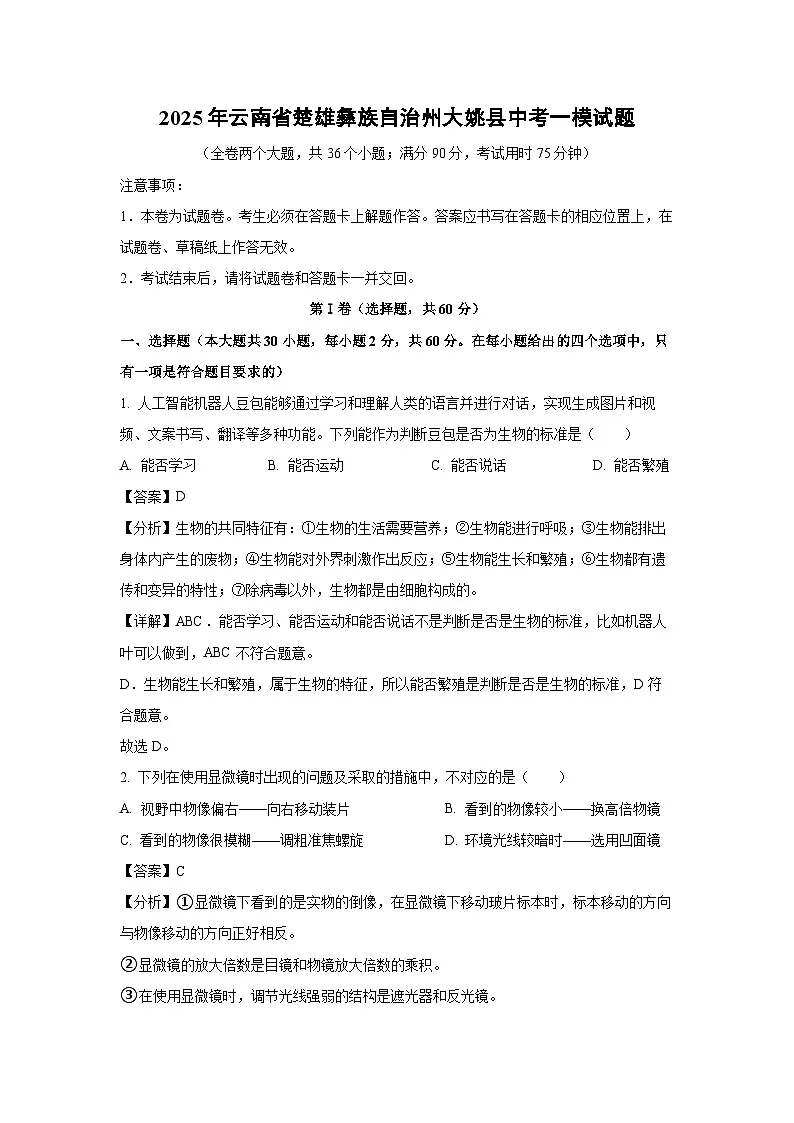 2025年云南省楚雄彝族自治州大姚县中考一模试题

（全卷两个大题，共36个小题；满分90分，考试用时75分钟）

注意事项：

1．本卷为试题卷。考生必须在答题卡上解题作答。答案应书写在答题卡的相应位置上，在试题卷、草稿纸上作答无效。

2．考试结束后，请将试题卷和答题卡一并交回。

第Ⅰ卷（选择题，共60分）

一、选择题（本大题共30小题，每小题2分，共60分。在每小题给出的四个选项中，只有一项是符合题目要求的）

1. 人工智能机器人豆包能够通过学习和理解人类的语言并进行对话，实现生成图片和视频、文案书写、翻译等多种功能。下列能作为判断豆包是否为生物的标准是（　　）

A. 能否学习　　B. 能否运动　　C. 能否说话　　D. 能否繁殖

【答案】D

【分析】生物的共同特征有：①生物的生活需要营养；②生物能进行呼吸；③生物能排出身体内产生的废物；④生物能对外界刺激作出反应；⑤生物能生长和繁殖；⑥生物都有遗传和变异的特性；⑦除病毒以外，生物都是由细胞构成的。

【详解】ABC．能否学习、能否运动和能否说话不是判断是否是生物的标准，比如机器人叶可以做到，ABC不符合题意。

D．生物能生长和繁殖，属于生物的特征，所以能否繁殖是判断是否是生物的标准，D符合题意。

故选D。

2. 下列在使用显微镜时出现的问题及采取的措施中，不对应的是（　　）

A. 视野中物像偏右——向右移动装片　　B. 看到的物像较小——换高倍物镜

C. 看到的物像很模糊——调粗准焦螺旋　　D. 环境光线较暗时——选用凹面镜

【答案】C

【分析】①显微镜下看到的是实物的倒像，在显微镜下移动玻片标本时，标本移动的方向与物像移动的方向正好相反。

②显微镜的放大倍数是目镜和物镜放大倍数的乘积。

③在使用显微镜时，调节光线强弱的结构是遮光器和反光镜。